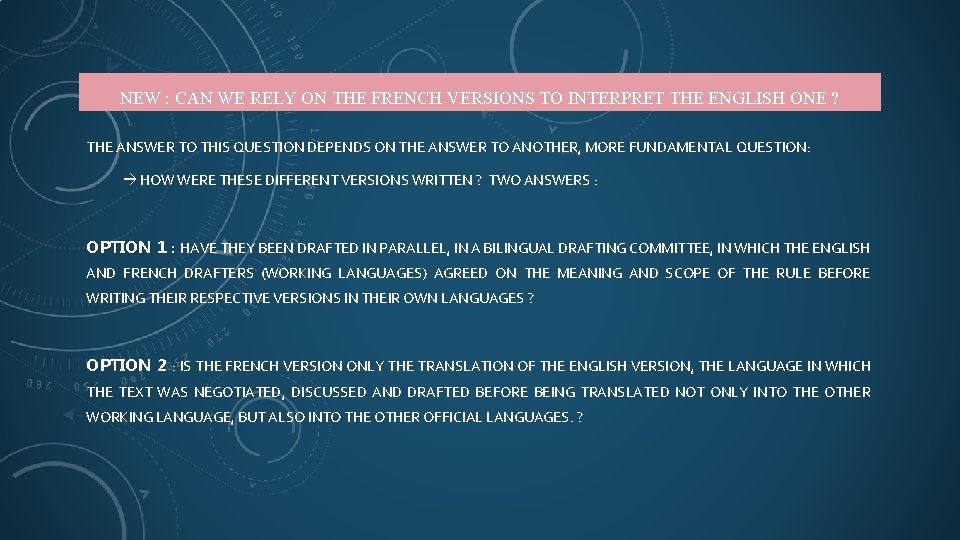 NEW : CAN WE RELY ON THE FRENCH VERSIONS TO INTERPRET THE ENGLISH ONE ?

THE ANSWER TO THIS QUESTION DEPENDS ON THE ANSWER TO ANOTHER, MORE FUNDAMENTAL QUESTION:

→ HOW WERE THESE DIFFERENT VERSIONS WRITTEN ? TWO ANSWERS :

OPTION 1 : HAVE THEY BEEN DRAFTED IN PARALLEL, IN A BILINGUAL DRAFTING COMMITTEE, IN WHICH THE ENGLISH AND FRENCH DRAFTERS (WORKING LANGUAGES) AGREED ON THE MEANING AND SCOPE OF THE RULE BEFORE WRITING THEIR RESPECTIVE VERSIONS IN THEIR OWN LANGUAGES ?

OPTION 2 : IS THE FRENCH VERSION ONLY THE TRANSLATION OF THE ENGLISH VERSION, THE LANGUAGE IN WHICH THE TEXT WAS NEGOTIATED, DISCUSSED AND DRAFTED BEFORE BEING TRANSLATED NOT ONLY INTO THE OTHER WORKING LANGUAGE, BUT ALSO INTO THE OTHER OFFICIAL LANGUAGES. ?